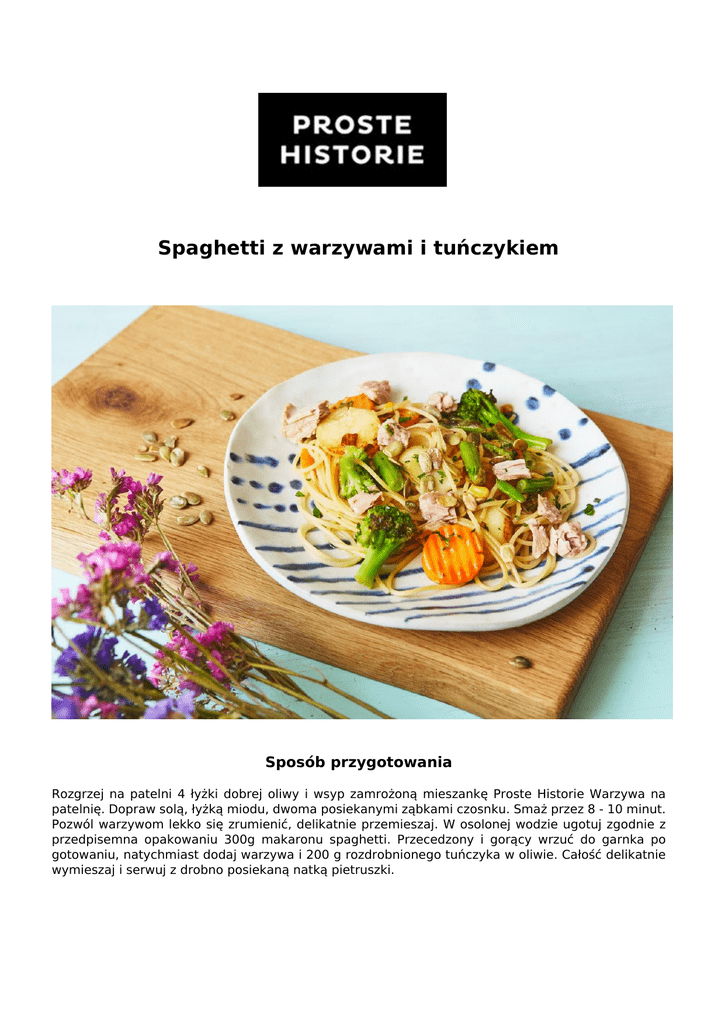 PROSTE
HISTORIE

Spaghetti z warzywami i tuńczykiem

Sposób przygotowania

Rozgrzej na patelni 4 łyżki dobrej oliwy i wsyp zamrożoną mieszankę Proste Historie Warzywa na patelnię. Dopraw solą, łyżką miodu, dwoma posiekanymi ząbkami czosnku. Smaż przez 8 - 10 minut. Pozwól warzywom lekko się zrumienić, delikatnie przemieszaj. W osolonej wodzie ugotuj zgodnie z przedpisemna opakowaniu 300g makaronu spaghetti. Przecedzony i gorący wrzuć do garnka po gotowaniu, natychmiast dodaj warzywa i 200 g rozdrobnionego tuńczyka w oliwie. Całość delikatnie wymieszaj i serwuj z drobno posiekaną natką pietruszki.